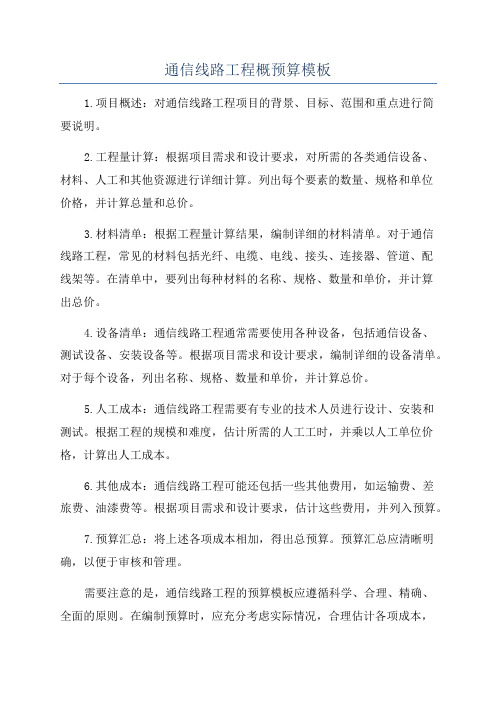 通信线路工程概预算模板

1.项目概述：对通信线路工程项目的背景、目标、范围和重点进行简要说明。

2.工程量计算：根据项目需求和设计要求，对所需的各类通信设备、材料、人工和其他资源进行详细计算。列出每个要素的数量、规格和单位价格，并计算总量和总价。

3.材料清单：根据工程量计算结果，编制详细的材料清单。对于通信线路工程，常见的材料包括光纤、电缆、电线、接头、连接器、管道、配线架等。在清单中，要列出每种材料的名称、规格、数量和单价，并计算出总价。

4.设备清单：通信线路工程通常需要使用各种设备，包括通信设备、测试设备、安装设备等。根据项目需求和设计要求，编制详细的设备清单。对于每个设备，列出名称、规格、数量和单价，并计算总价。

5.人工成本：通信线路工程需要有专业的技术人员进行设计、安装和测试。根据工程的规模和难度，估计所需的人工工时，并乘以人工单位价格，计算出人工成本。

6.其他成本：通信线路工程可能还包括一些其他费用，如运输费、差旅费、油漆费等。根据项目需求和设计要求，估计这些费用，并列入预算。

7.预算汇总：将上述各项成本相加，得出总预算。预算汇总应清晰明确，以便于审核和管理。

需要注意的是，通信线路工程的预算模板应遵循科学、合理、精确、全面的原则。在编制预算时，应充分考虑实际情况，合理估计各项成本，